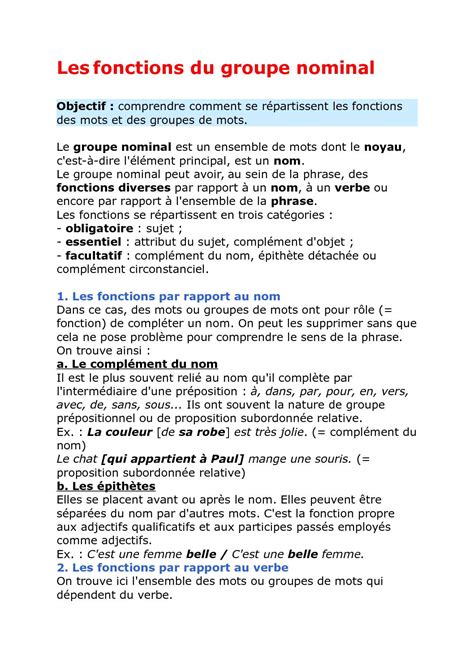 Les fonctions du groupe nominal

Objectif : comprendre comment se répartissent les fonctions des mots et des groupes de mots.

Le groupe nominal est un ensemble de mots dont le noyau, c'est-à-dire l'élément principal, est un nom.
Le groupe nominal peut avoir, au sein de la phrase, des fonctions diverses par rapport à un nom, à un verbe ou encore par rapport à l'ensemble de la phrase.
Les fonctions se répartissent en trois catégories :
- obligatoire : sujet ;
- essentiel : attribut du sujet, complément d'objet ;
- facultatif : complément du nom, épithète détachée ou complément circonstanciel.

1. Les fonctions par rapport au nom
Dans ce cas, des mots ou groupes de mots ont pour rôle (= fonction) de compléter un nom. On peut les supprimer sans que cela ne pose problème pour comprendre le sens de la phrase. On trouve ainsi :
a. Le complément du nom
Il est le plus souvent relié au nom qu'il complète par l'intermédiaire d'une préposition : à, dans, par, pour, en, vers, avec, de, sans, sous... Ils ont souvent la nature de groupe prépositionnel ou de proposition subordonnée relative.
Ex. : La couleur [de sa robe] est très jolie. (= complément du nom)
Le chat [qui appartient à Paul] mange une souris. (= proposition subordonnée relative)
b. Les épithètes
Elles se placent avant ou après le nom. Elles peuvent être séparées du nom par d'autres mots. C'est la fonction propre aux adjectifs qualificatifs et aux participes passés employés comme adjectifs.
Ex. : C'est une femme belle / C'est une belle femme.
2. Les fonctions par rapport au verbe
On trouve ici l'ensemble des mots ou groupes de mots qui dépendent du verbe.